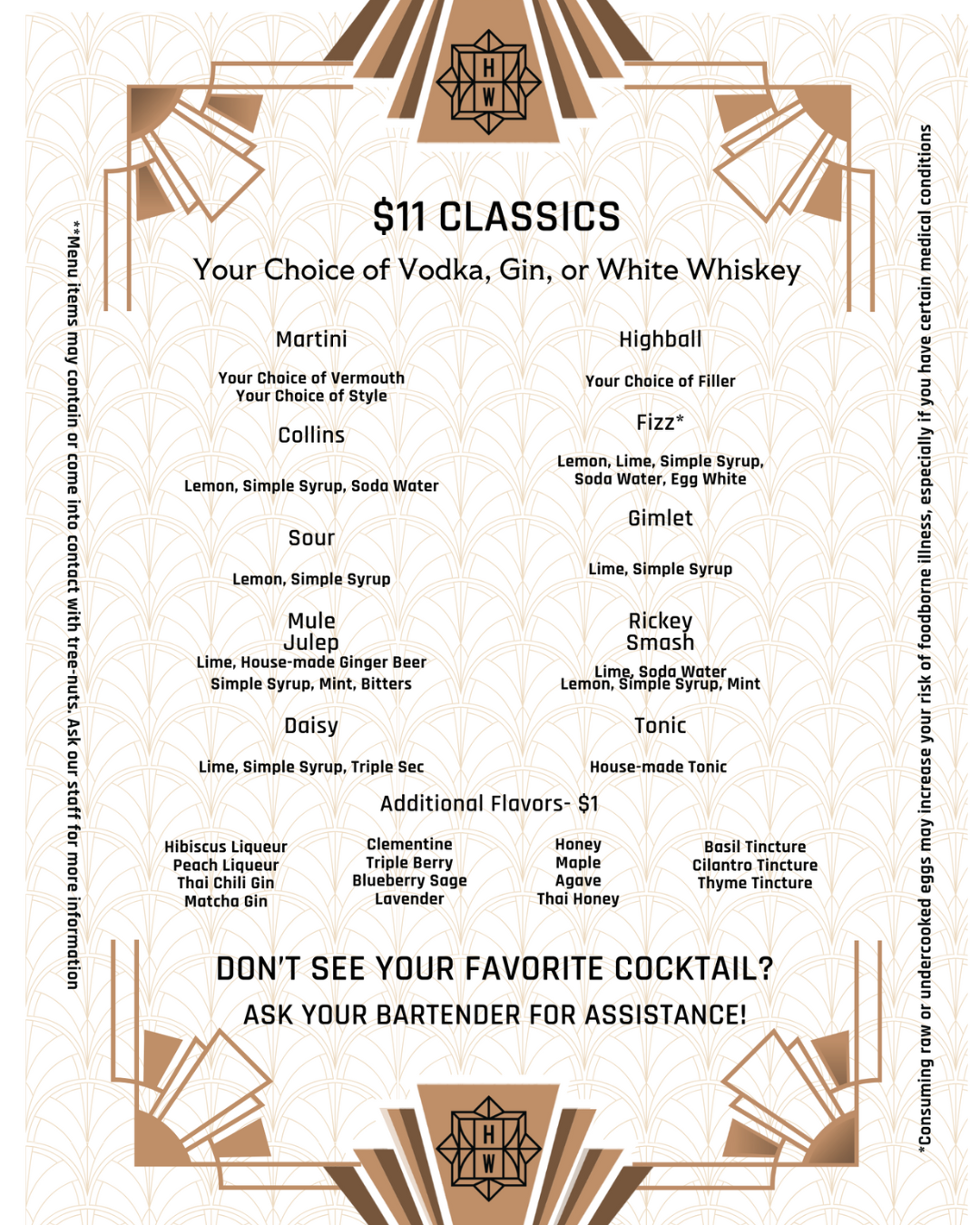 H
W

$11 CLASSICS

Your Choice of Vodka, Gin, or White Whiskey

Martini

Your Choice of Vermouth
Your Choice of Style

Collins

Lemon, Simple Syrup, Soda Water

Sour

Lemon, Simple Syrup

Mule
Julep
Lime, House-made Ginger Beer
Simple Syrup, Mint, Bitters

Daisy

Lime, Simple Syrup, Triple Sec

Highball

Your Choice of Filler

Fizz*

Lemon, Lime, Simple Syrup, Soda Water, Egg White

Gimlet

Lime, Simple Syrup

Rickey
Smash
Lime, Soda Water
Lemon, Simple Syrup, Mint

Tonic

House-made Tonic

Additional Flavors- $1

Hibiscus Liqueur
Peach Liqueur
Thai Chili Gin
Matcha Gin

Clementine
Triple Berry
Blueberry Sage
Lavender

Honey
Maple
Agave
Thai Honey

Basil Tincture
Cilantro Tincture
Thyme Tincture

DON'T SEE YOUR FAVORITE COCKTAIL?

ASK YOUR BARTENDER FOR ASSISTANCE!

H
W

**Menu items may contain or come into contact with tree-nuts. Ask our staff for more information

*Consuming raw or undercooked eggs may increase your risk of foodborne illness, especially if you have certain medical conditions